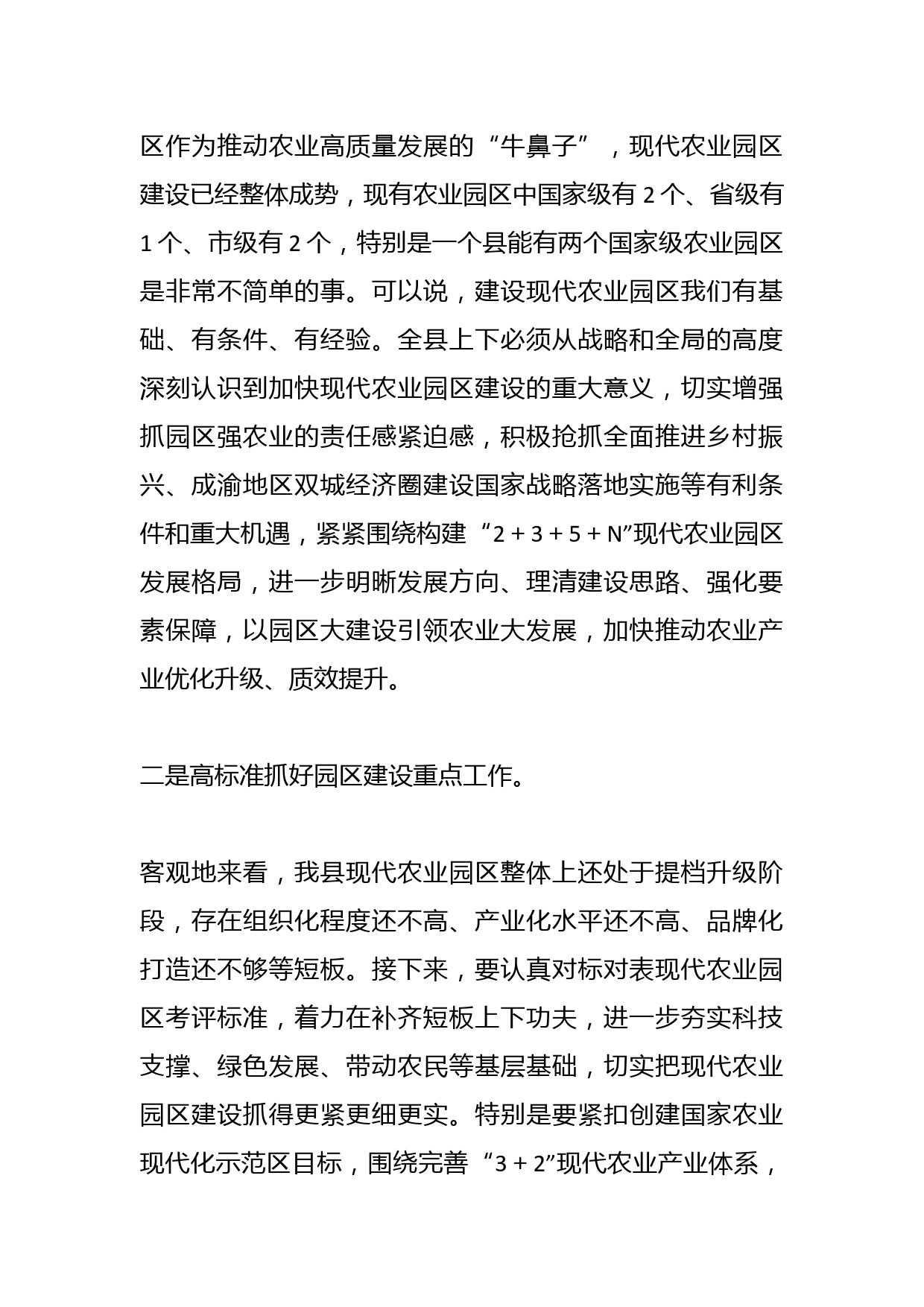 区作为推动农业高质量发展的“牛鼻子”，现代农业园区建设已经整体成势，现有农业园区中国家级有 2 个、省级有 1 个、市级有 2 个，特别是一个县能有两个国家级农业园区是非常不简单的事。可以说，建设现代农业园区我们有基础、有条件、有经验。全县上下必须从战略和全局的高度深刻认识到加快现代农业园区建设的重大意义，切实增强抓园区强农业的责任感紧迫感，积极抢抓全面推进乡村振兴、成渝地区双城经济圈建设国家战略落地实施等有利条件和重大机遇，紧紧围绕构建“2 + 3 + 5 + N”现代农业园区发展格局，进一步明晰发展方向、理清建设思路、强化要素保障，以园区大建设引领农业大发展，加快推动农业产业优化升级、质效提升。

二是高标准抓好园区建设重点工作。

客观地来看，我县现代农业园区整体上还处于提档升级阶段，存在组织化程度还不高、产业化水平还不高、品牌化打造还不够等短板。接下来，要认真对标对表现代农业园区考评标准，着力在补齐短板上下功夫，进一步夯实科技支撑、绿色发展、带动农民等基层基础，切实把现代农业园区建设抓得更紧更细更实。特别是要紧扣创建国家农业现代化示范区目标，围绕完善“3 + 2”现代农业产业体系，